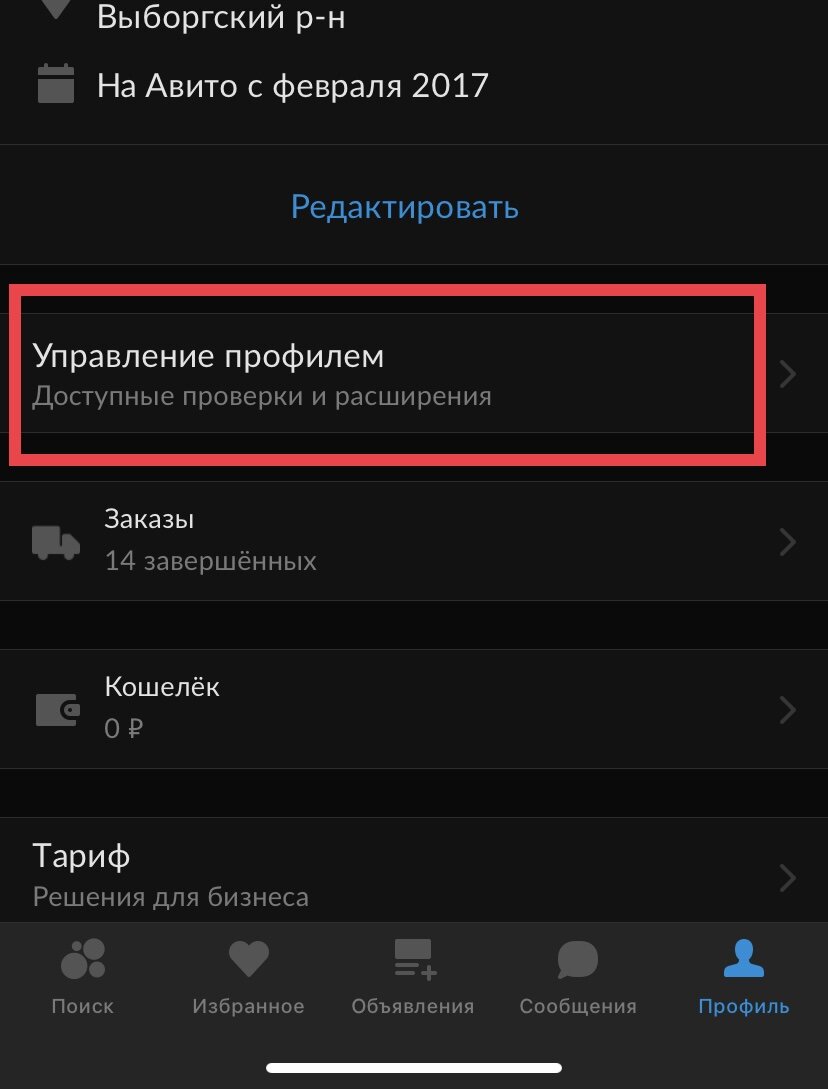 Выборгский р-н

На Авито с февраля 2017

Редактировать

Управление профилем
Доступные проверки и расширения

Заказы
14 завершённых

Кошелёк
0 ₽

Тариф
Решения для бизнеса

Поиск
Избранное
Объявления
Сообщения
Профиль